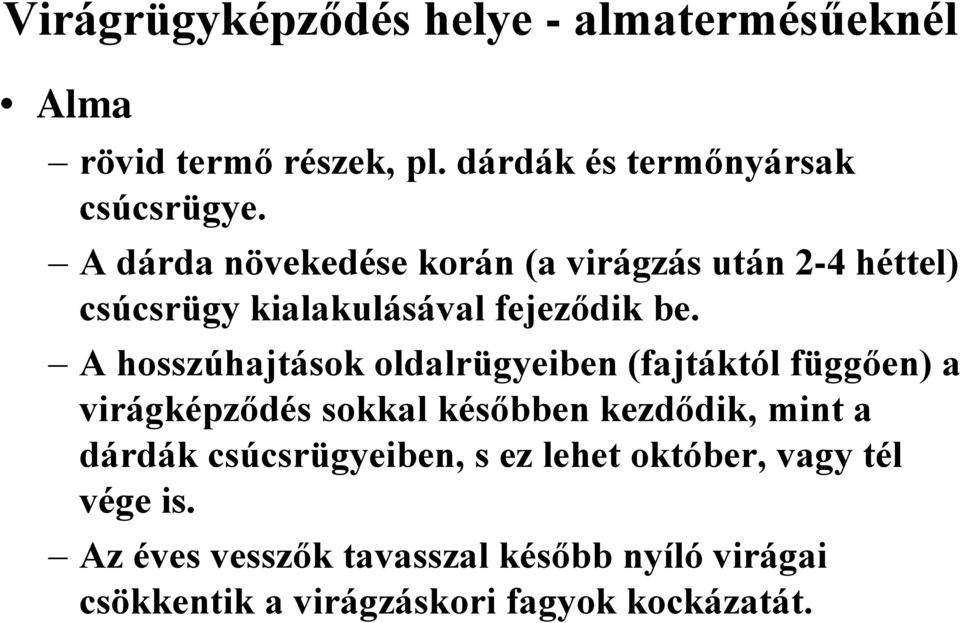 Virágrügyképződés helye - almatermésűeknél

• Alma

– rövid termő részek, pl. dárdák és termőnyársak csúcsrügye.

– A dárda növekedése korán (a virágzás után 2-4 héttel) csúcsrügy kialakulásával fejeződik be.

– A hosszúhajtások oldalrügyeiben (fajtáktól függően) a virágképződés sokkal későbben kezdődik, mint a dárdák csúcsrügyeiben, s ez lehet október, vagy tél vége is.

– Az éves vesszők tavasszal később nyíló virágai csökkentik a virágzáskori fagyok kockázatát.